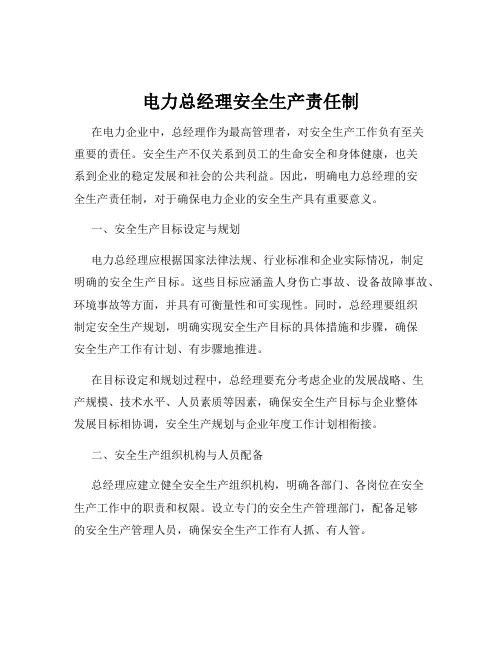 电力总经理安全生产责任制

在电力企业中，总经理作为最高管理者，对安全生产工作负有至关重要的责任。安全生产不仅关系到员工的生命安全和身体健康，也关系到企业的稳定发展和社会的公共利益。因此，明确电力总经理的安全生产责任制，对于确保电力企业的安全生产具有重要意义。

一、安全生产目标设定与规划

电力总经理应根据国家法律法规、行业标准和企业实际情况，制定明确的安全生产目标。这些目标应涵盖人身伤亡事故、设备故障事故、环境事故等方面，并具有可衡量性和可实现性。同时，总经理要组织制定安全生产规划，明确实现安全生产目标的具体措施和步骤，确保安全生产工作有计划、有步骤地推进。

在目标设定和规划过程中，总经理要充分考虑企业的发展战略、生产规模、技术水平、人员素质等因素，确保安全生产目标与企业整体发展目标相协调，安全生产规划与企业年度工作计划相衔接。

二、安全生产组织机构与人员配备

总经理应建立健全安全生产组织机构，明确各部门、各岗位在安全生产工作中的职责和权限。设立专门的安全生产管理部门，配备足够的安全生产管理人员，确保安全生产工作有人抓、有人管。